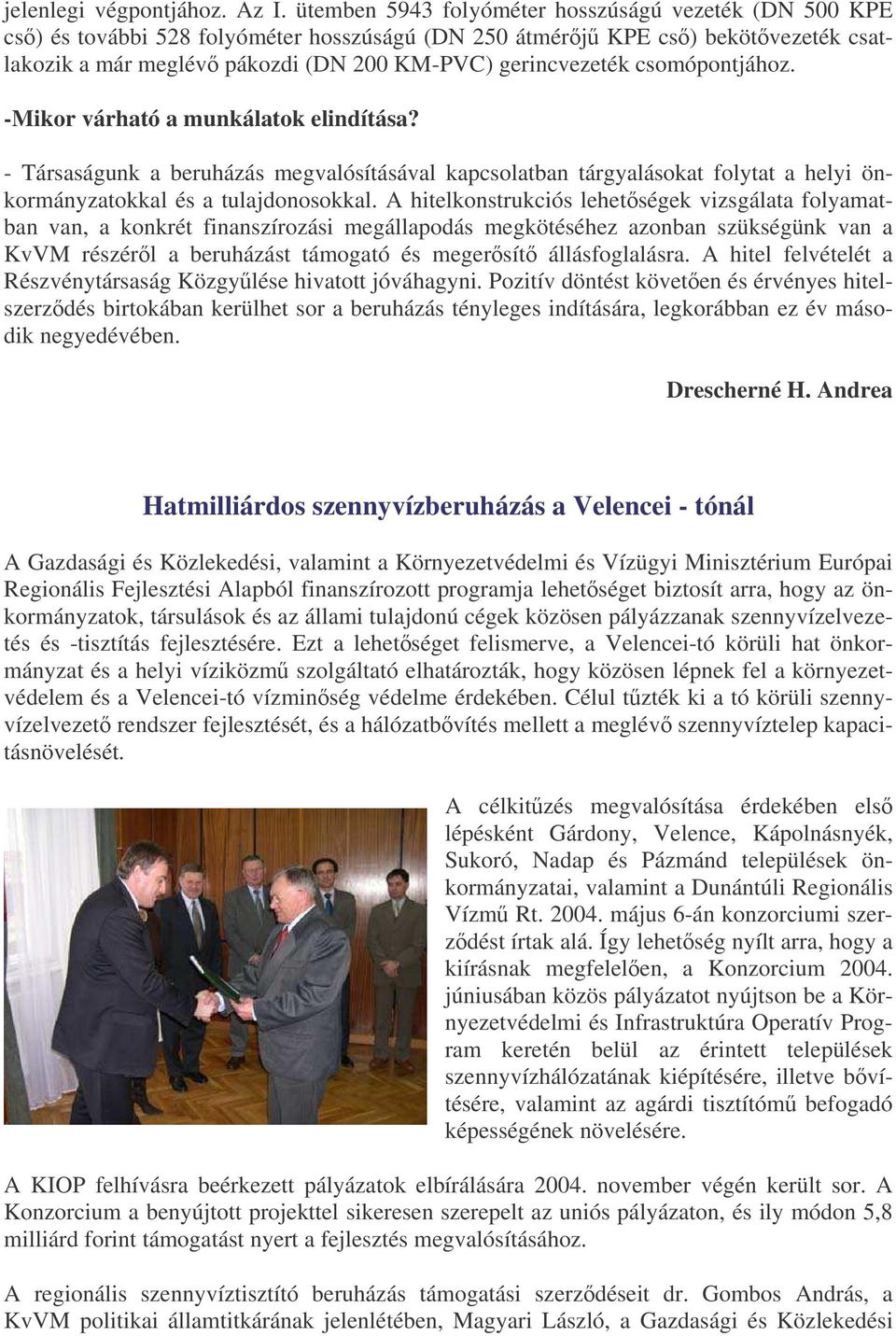 jelenlegi végpontjához. Az I. ütemben 5943 folyóméter hosszúságú vezeték (DN 500 KPE cső) és további 528 folyóméter hosszúságú (DN 250 átmérőjű KPE cső) bekötővezeték csatlakozik a már meglévő pákozdi (DN 200 KM-PVC) gerincvezeték csomópontjához.

-Mikor várható a munkálatok elindítása?

- Társaságunk a beruházás megvalósításával kapcsolatban tárgyalásokat folytat a helyi önkormányzatokkal és a tulajdonosokkal. A hitelkonstrukciós lehetőségek vizsgálata folyamatban van, a konkrét finanszírozási megállapodás megkötéséhez azonban szükségünk van a KvVM részéről a beruházást támogató és megerősítő állásfoglalásra. A hitel felvételét a Részvénytársaság Közgyűlése hivatott jóváhagyni. Pozitív döntést követően és érvényes hitelszerződés birtokában kerülhet sor a beruházás tényleges indítására, legkorábban ez év második negyedévében.

Drescherné H. Andrea

Hatmilliárdos szennyvízberuházás a Velencei - tónál

A Gazdasági és Közlekedési, valamint a Környezetvédelmi és Vízügyi Minisztérium Európai Regionális Fejlesztési Alapból finanszírozott programja lehetőséget biztosít arra, hogy az önkormányzatok, társulások és az állami tulajdonú cégek közösen pályázzanak szennyvízelvezetés és -tisztítás fejlesztésére. Ezt a lehetőséget felismerve, a Velencei-tó körüli hat önkormányzat és a helyi víziközmű szolgáltató elhatározták, hogy közösen lépnek fel a környezetvédelem és a Velencei-tó vízminőség védelme érdekében. Célul tűzték ki a tó körüli szennyvízelvezető rendszer fejlesztését, és a hálózatbővítés mellett a meglévő szennyvíztelep kapacitásnövelését.

A célkitűzés megvalósítása érdekében első lépésként Gárdony, Velence, Kápolnásnyék, Sukoró, Nadap és Pázmánd települések önkormányzatai, valamint a Dunántúli Regionális Vízmű Rt. 2004. május 6-án konzorciumi szerződést írtak alá. Így lehetőség nyílt arra, hogy a kiírásnak megfelelően, a Konzorcium 2004. júniusában közös pályázatot nyújtson be a Környezetvédelmi és Infrastruktúra Operatív Program keretén belül az érintett települések szennyvízhálózatának kiépítésére, illetve bővítésére, valamint az agárdi tisztítómű befogadó képességének növelésére.

A KIOP felhívásra beérkezett pályázatok elbírálására 2004. november végén került sor. A Konzorcium a benyújtott projekttel sikeresen szerepelt az uniós pályázaton, és ily módon 5,8 milliárd forint támogatást nyert a fejlesztés megvalósításához.

A regionális szennyvíztisztító beruházás támogatási szerződéseit dr. Gombos András, a KvVM politikai államtitkárának jelenlétében, Magyari László, a Gazdasági és Közlekedési